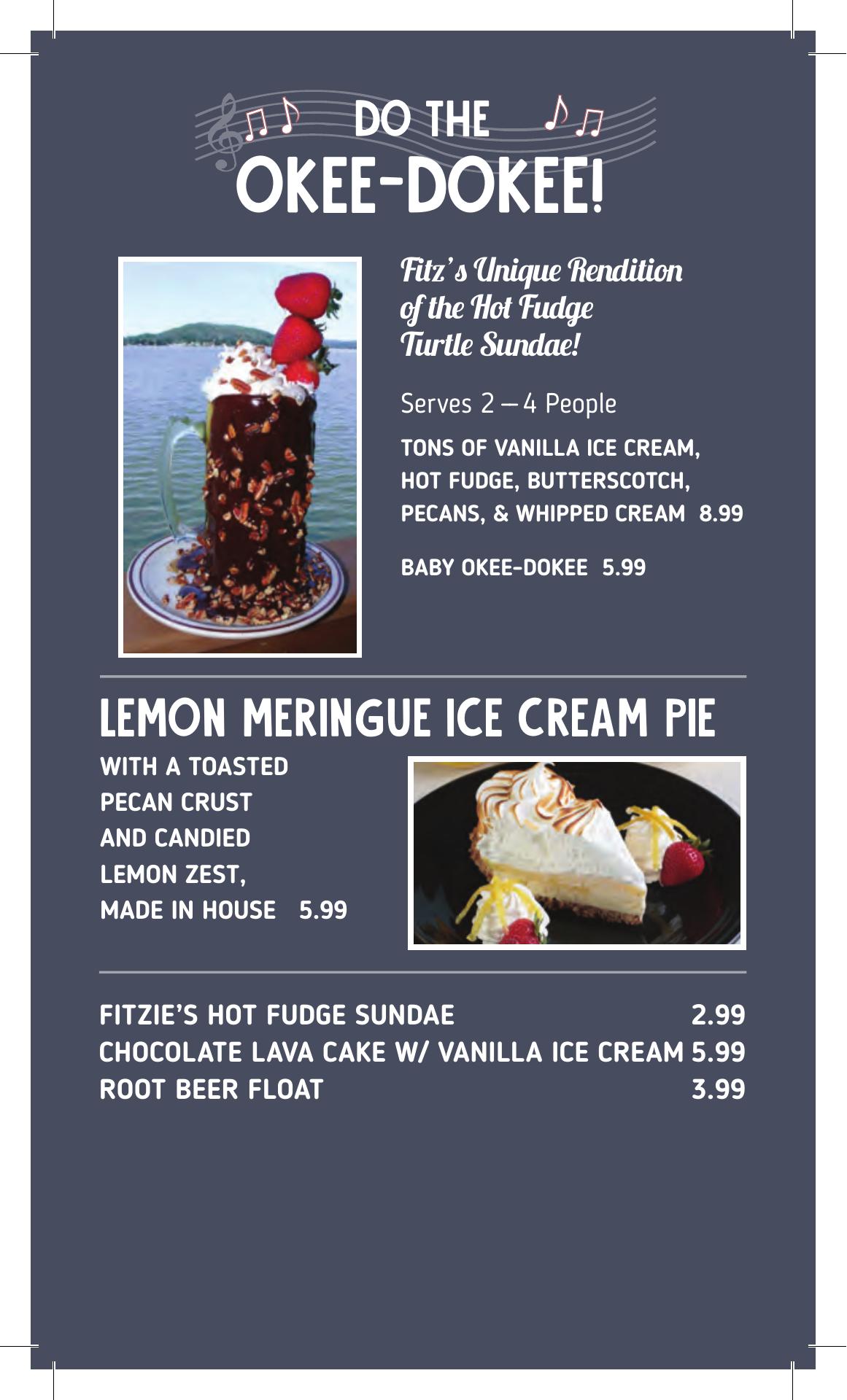 DO THE
OKEE-DOKEE!

Fitz's Unique Rendition of the Hot Fudge Turtle Sundae!

Serves 2 – 4 People

TONS OF VANILLA ICE CREAM, HOT FUDGE, BUTTERSCOTCH, PECANS, & WHIPPED CREAM 8.99

BABY OKEE-DOKEE 5.99

LEMON MERINGUE ICE CREAM PIE

WITH A TOASTED PECAN CRUST AND CANDIED LEMON ZEST, MADE IN HOUSE 5.99

FITZIE'S HOT FUDGE SUNDAE 2.99
CHOCOLATE LAVA CAKE W/ VANILLA ICE CREAM 5.99
ROOT BEER FLOAT 3.99